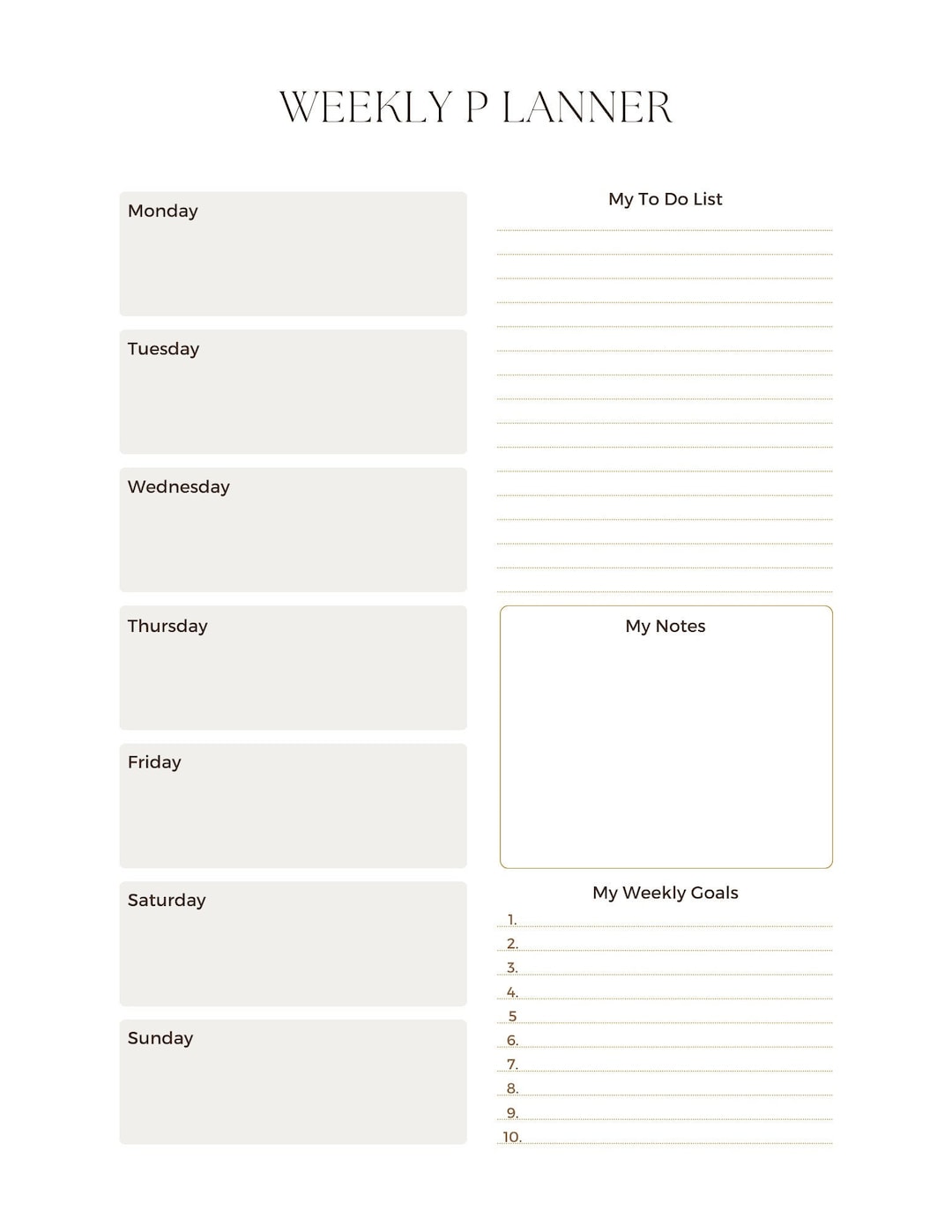 WEEKLY P LANNER

Monday

Tuesday

Wednesday

Thursday

Friday

Saturday

Sunday

My To Do List

My Notes

My Weekly Goals

1.
2.
3.
4.
5
6.
7.
8.
9.
10.